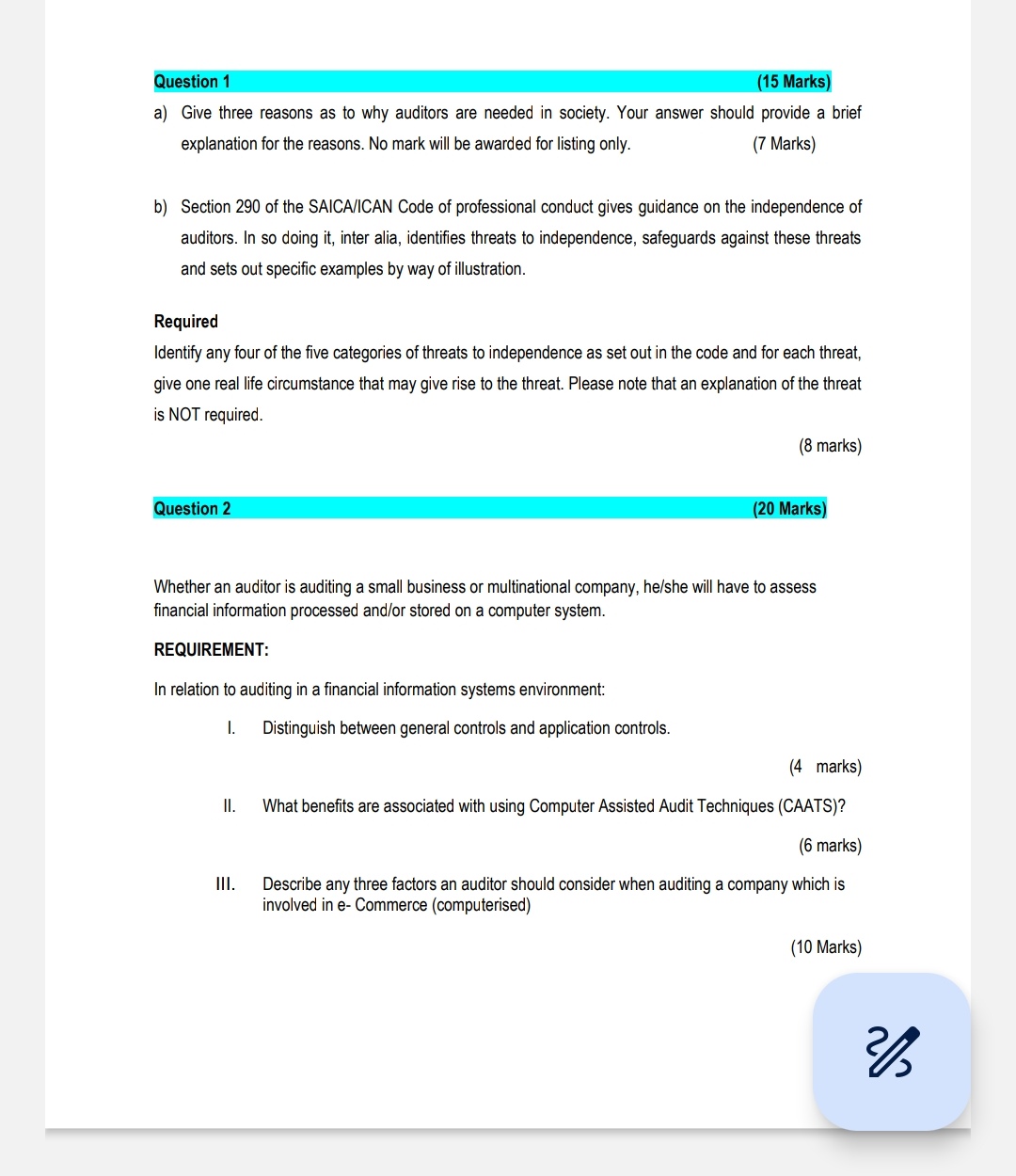 Question 1 (15 Marks)

a) Give three reasons as to why auditors are needed in society. Your answer should provide a brief explanation for the reasons. No mark will be awarded for listing only. (7 Marks)

b) Section 290 of the SAICA/ICAN Code of professional conduct gives guidance on the independence of auditors. In so doing it, inter alia, identifies threats to independence, safeguards against these threats and sets out specific examples by way of illustration.

Required

Identify any four of the five categories of threats to independence as set out in the code and for each threat, give one real life circumstance that may give rise to the threat. Please note that an explanation of the threat is NOT required.

(8 marks)

Question 2 (20 Marks)

Whether an auditor is auditing a small business or multinational company, he/she will have to assess financial information processed and/or stored on a computer system.

REQUIREMENT:

In relation to auditing in a financial information systems environment:

I. Distinguish between general controls and application controls.

(4 marks)

II. What benefits are associated with using Computer Assisted Audit Techniques (CAATS)?

(6 marks)

III. Describe any three factors an auditor should consider when auditing a company which is involved in e- Commerce (computerised)

(10 Marks)